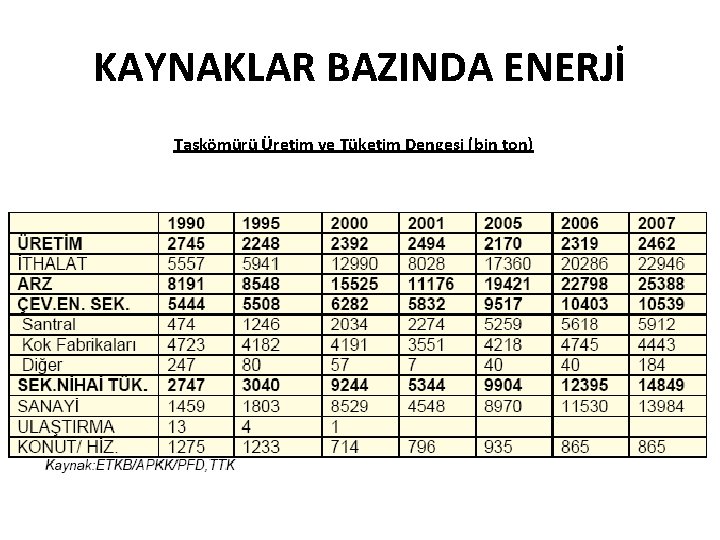 KAYNAKLAR BAZINDA ENERJİ

Taşkömürü Üretim ve Tüketim Dengesi (bin ton)

| | 1990 | 1995 | 2000 | 2001 | 2005 | 2006 | 2007 |
|---|---|---|---|---|---|---|---|
| ÜRETİM | 2745 | 2248 | 2392 | 2494 | 2170 | 2319 | 2462 |
| İTHALAT | 5557 | 5941 | 12990 | 8028 | 17360 | 20286 | 22946 |
| ARZ | 8191 | 8548 | 15525 | 11176 | 19421 | 22798 | 25388 |
| ÇEV.EN. SEK. | 5444 | 5508 | 6282 | 5832 | 9517 | 10403 | 10539 |
| Santral | 474 | 1246 | 2034 | 2274 | 5259 | 5618 | 5912 |
| Kok Fabrikaları | 4723 | 4182 | 4191 | 3551 | 4218 | 4745 | 4443 |
| Diğer | 247 | 80 | 57 | 7 | 40 | 40 | 184 |
| SEK.NİHAİ TÜK. | 2747 | 3040 | 9244 | 5344 | 9904 | 12395 | 14849 |
| SANAYİ | 1459 | 1803 | 8529 | 4548 | 8970 | 11530 | 13984 |
| ULAŞTIRMA | 13 | 4 | 1 | | | | |
| KONUT/ HİZ. | 1275 | 1233 | 714 | 796 | 935 | 865 | 865 |

Kaynak:ETKB/APKK/PFD,TTK